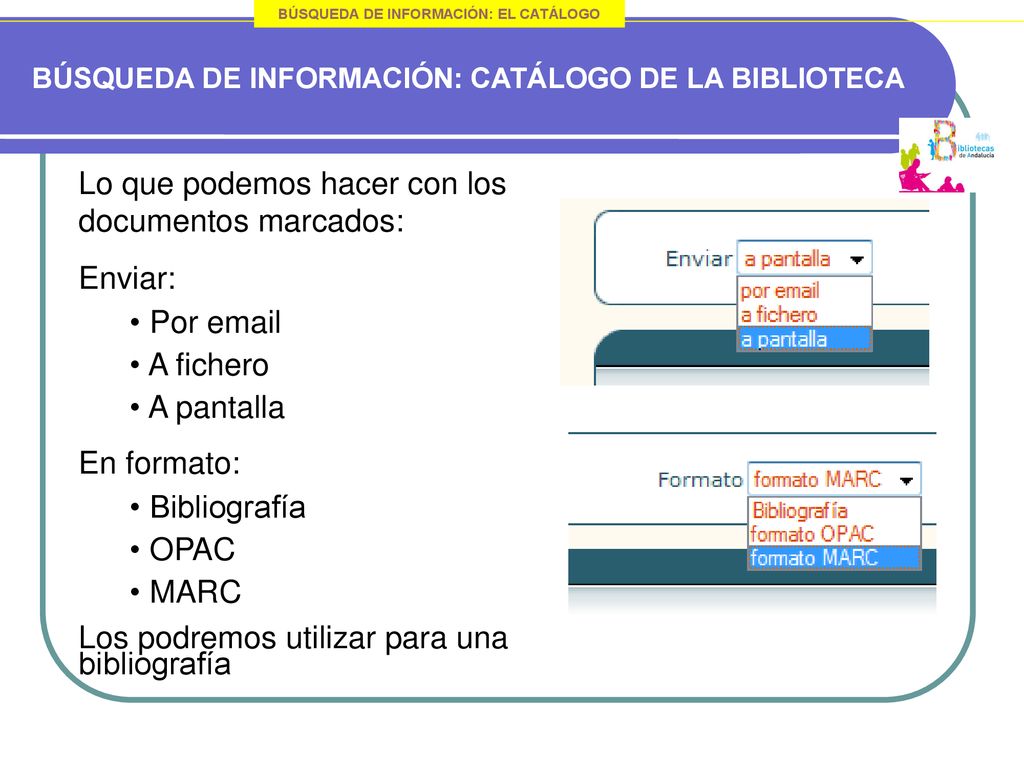 BÚSQUEDA DE INFORMACIÓN: EL CATÁLOGO

BÚSQUEDA DE INFORMACIÓN: CATÁLOGO DE LA BIBLIOTECA

Bibliotecas de Andalucía

Lo que podemos hacer con los documentos marcados:

Enviar:
• Por email
• A fichero
• A pantalla

En formato:
• Bibliografía
• OPAC
• MARC

Los podremos utilizar para una bibliografía

Enviar a pantalla
por email
a fichero
a pantalla

Formato formato MARC
Bibliografía
formato OPAC
formato MARC